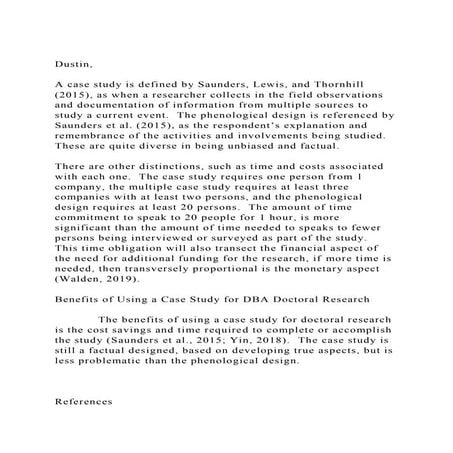 Dustin,

A case study is defined by Saunders, Lewis, and Thornhill (2015), as when a researcher collects in the field observations and documentation of information from multiple sources to study a current event. The phenological design is referenced by Saunders et al. (2015), as the respondent's explanation and remembrance of the activities and involvements being studied. These are quite diverse in being unbiased and factual.

There are other distinctions, such as time and costs associated with each one. The case study requires one person from 1 company, the multiple case study requires at least three companies with at least two persons, and the phenological design requires at least 20 persons. The amount of time commitment to speak to 20 people for 1 hour, is more significant than the amount of time needed to speaks to fewer persons being interviewed or surveyed as part of the study. This time obligation will also transect the financial aspect of the need for additional funding for the research, if more time is needed, then transversely proportional is the monetary aspect (Walden, 2019).

Benefits of Using a Case Study for DBA Doctoral Research

The benefits of using a case study for doctoral research is the cost savings and time required to complete or accomplish the study (Saunders et al., 2015; Yin, 2018). The case study is still a factual designed, based on developing true aspects, but is less problematic than the phenological design.

References